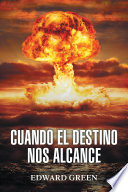 CUANDO EL DESTINO NOS ALCANCE

EDWARD GREEN